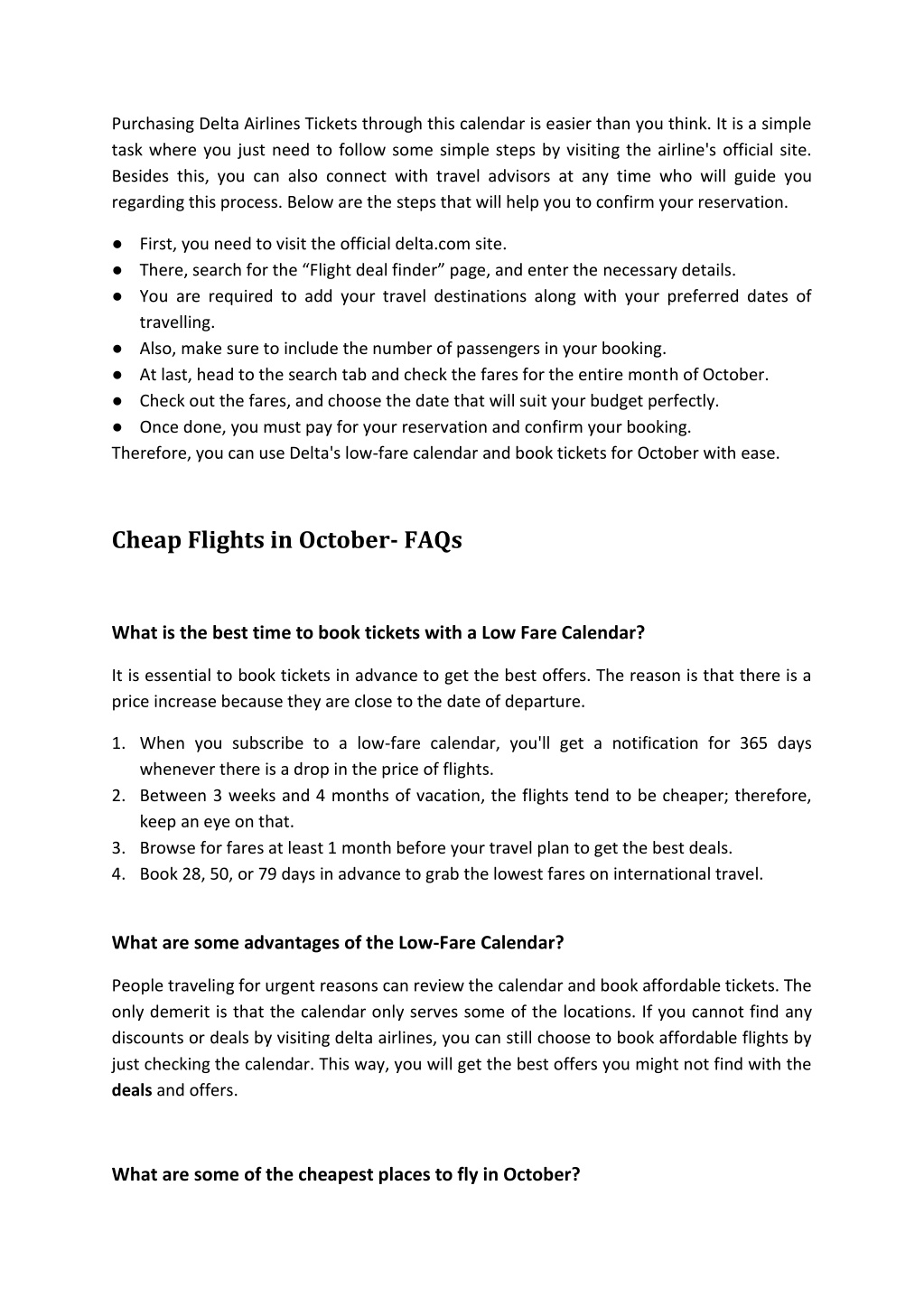 Purchasing Delta Airlines Tickets through this calendar is easier than you think. It is a simple task where you just need to follow some simple steps by visiting the airline's official site. Besides this, you can also connect with travel advisors at any time who will guide you regarding this process. Below are the steps that will help you to confirm your reservation.

● First, you need to visit the official delta.com site.
● There, search for the “Flight deal finder” page, and enter the necessary details.
● You are required to add your travel destinations along with your preferred dates of travelling.
● Also, make sure to include the number of passengers in your booking.
● At last, head to the search tab and check the fares for the entire month of October.
● Check out the fares, and choose the date that will suit your budget perfectly.
● Once done, you must pay for your reservation and confirm your booking.
Therefore, you can use Delta's low-fare calendar and book tickets for October with ease.

Cheap Flights in October- FAQs

What is the best time to book tickets with a Low Fare Calendar?

It is essential to book tickets in advance to get the best offers. The reason is that there is a price increase because they are close to the date of departure.

1. When you subscribe to a low-fare calendar, you'll get a notification for 365 days whenever there is a drop in the price of flights.
2. Between 3 weeks and 4 months of vacation, the flights tend to be cheaper; therefore, keep an eye on that.
3. Browse for fares at least 1 month before your travel plan to get the best deals.
4. Book 28, 50, or 79 days in advance to grab the lowest fares on international travel.

What are some advantages of the Low-Fare Calendar?

People traveling for urgent reasons can review the calendar and book affordable tickets. The only demerit is that the calendar only serves some of the locations. If you cannot find any discounts or deals by visiting delta airlines, you can still choose to book affordable flights by just checking the calendar. This way, you will get the best offers you might not find with the deals and offers.

What are some of the cheapest places to fly in October?